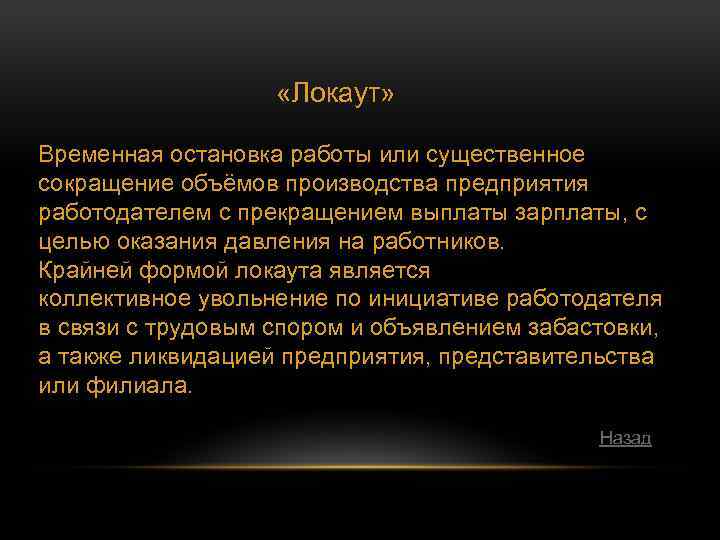 «Локаут»

Временная остановка работы или существенное сокращение объёмов производства предприятия работодателем с прекращением выплаты зарплаты, с целью оказания давления на работников.
Крайней формой локаута является коллективное увольнение по инициативе работодателя в связи с трудовым спором и объявлением забастовки, а также ликвидацией предприятия, представительства или филиала.

Назад